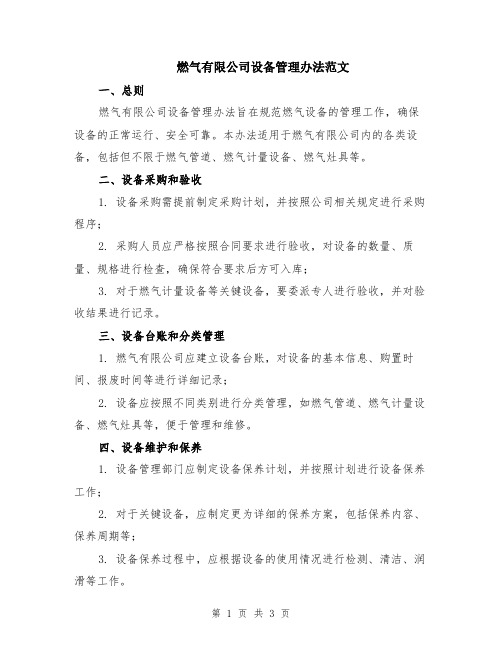 燃气有限公司设备管理办法范文

一、总则

燃气有限公司设备管理办法旨在规范燃气设备的管理工作，确保设备的正常运行、安全可靠。本办法适用于燃气有限公司内的各类设备，包括但不限于燃气管道、燃气计量设备、燃气灶具等。

二、设备采购和验收

1. 设备采购需提前制定采购计划，并按照公司相关规定进行采购程序；

2. 采购人员应严格按照合同要求进行验收，对设备的数量、质量、规格进行检查，确保符合要求后方可入库；

3. 对于燃气计量设备等关键设备，要委派专人进行验收，并对验收结果进行记录。

三、设备台账和分类管理

1. 燃气有限公司应建立设备台账，对设备的基本信息、购置时间、报废时间等进行详细记录；

2. 设备应按照不同类别进行分类管理，如燃气管道、燃气计量设备、燃气灶具等，便于管理和维修。

四、设备维护和保养

1. 设备管理部门应制定设备保养计划，并按照计划进行设备保养工作；

2. 对于关键设备，应制定更为详细的保养方案，包括保养内容、保养周期等；

3. 设备保养过程中，应根据设备的使用情况进行检测、清洁、润滑等工作。

第 1 页 共 3 页